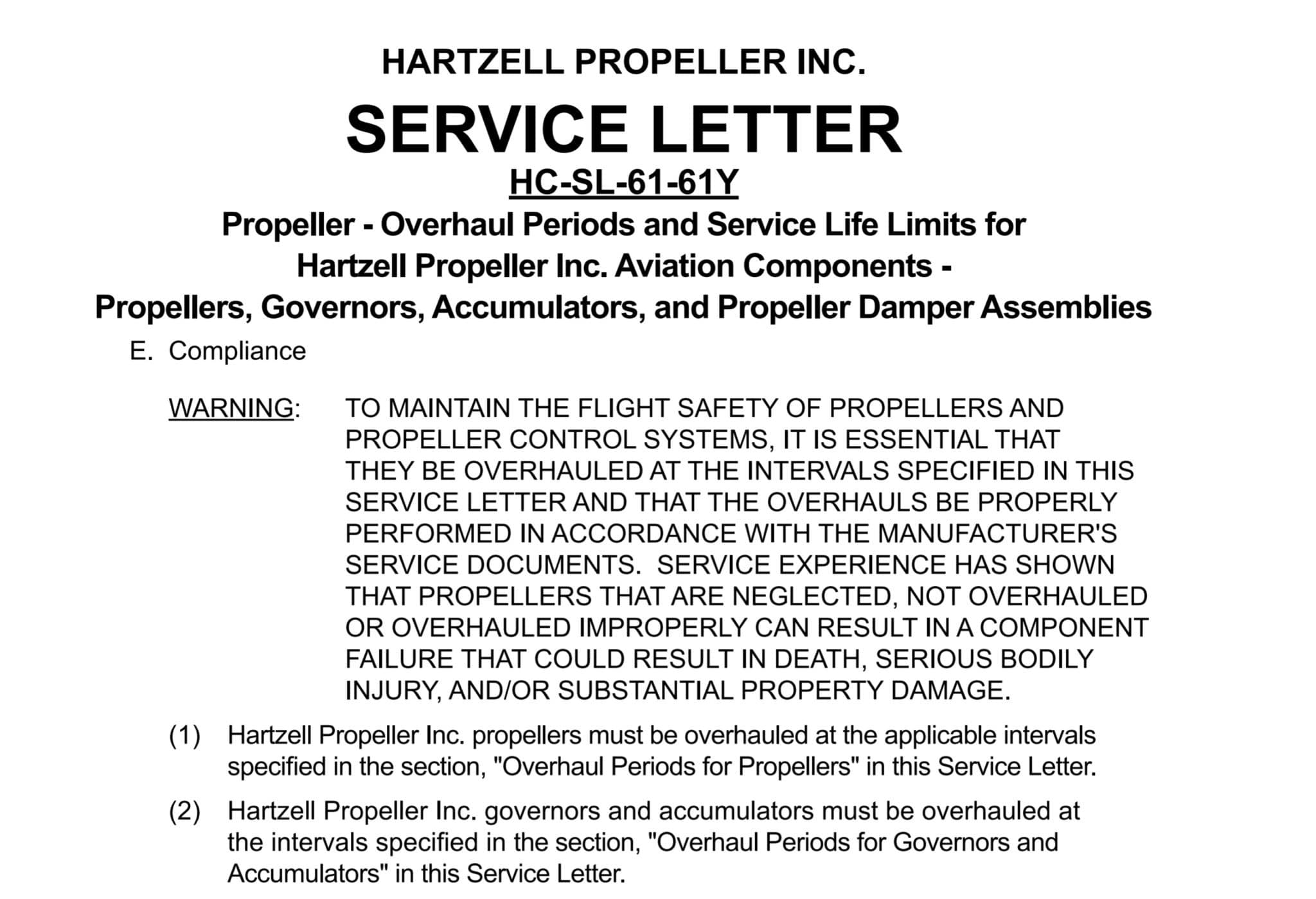 HARTZELL PROPELLER INC.

SERVICE LETTER

HC-SL-61-61Y

Propeller - Overhaul Periods and Service Life Limits for Hartzell Propeller Inc. Aviation Components - Propellers, Governors, Accumulators, and Propeller Damper Assemblies

E. Compliance

WARNING: TO MAINTAIN THE FLIGHT SAFETY OF PROPELLERS AND PROPELLER CONTROL SYSTEMS, IT IS ESSENTIAL THAT THEY BE OVERHAULED AT THE INTERVALS SPECIFIED IN THIS SERVICE LETTER AND THAT THE OVERHAULS BE PROPERLY PERFORMED IN ACCORDANCE WITH THE MANUFACTURER'S SERVICE DOCUMENTS. SERVICE EXPERIENCE HAS SHOWN THAT PROPELLERS THAT ARE NEGLECTED, NOT OVERHAULED OR OVERHAULED IMPROPERLY CAN RESULT IN A COMPONENT FAILURE THAT COULD RESULT IN DEATH, SERIOUS BODILY INJURY, AND/OR SUBSTANTIAL PROPERTY DAMAGE.

(1) Hartzell Propeller Inc. propellers must be overhauled at the applicable intervals specified in the section, "Overhaul Periods for Propellers" in this Service Letter.

(2) Hartzell Propeller Inc. governors and accumulators must be overhauled at the intervals specified in the section, "Overhaul Periods for Governors and Accumulators" in this Service Letter.